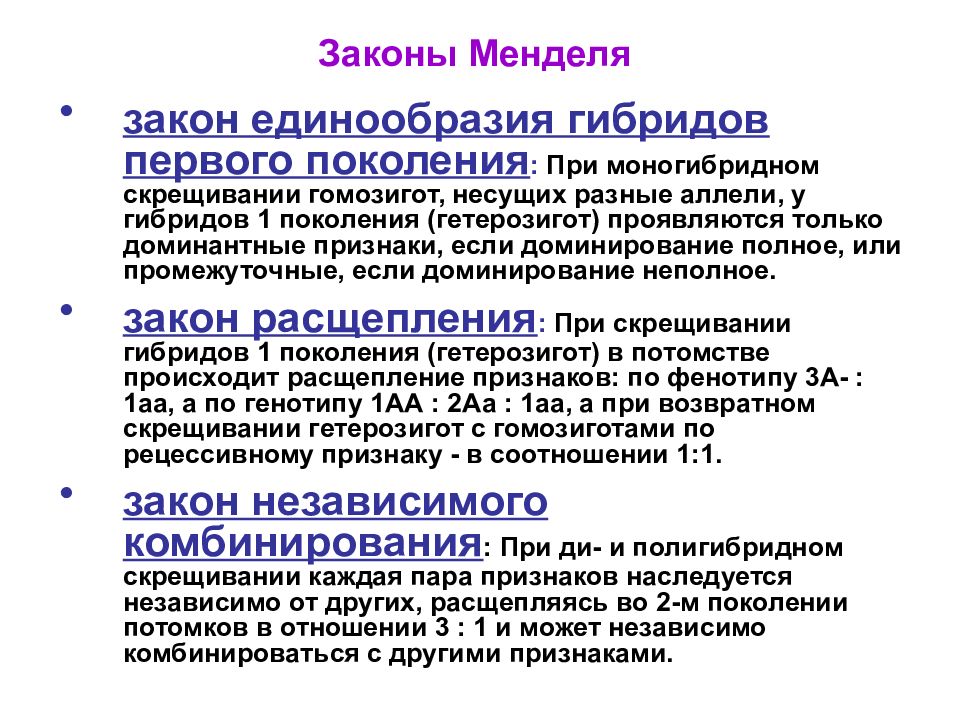 Законы Менделя

• закон единообразия гибридов первого поколения: При моногибридном скрещивании гомозигот, несущих разные аллели, у гибридов 1 поколения (гетерозигот) проявляются только доминантные признаки, если доминирование полное, или промежуточные, если доминирование неполное.

• закон расщепления: При скрещивании гибридов 1 поколения (гетерозигот) в потомстве происходит расщепление признаков: по фенотипу 3А- : 1аа, а по генотипу 1АА : 2Аа : 1аа, а при возвратном скрещивании гетерозигот с гомозиготами по рецессивному признаку - в соотношении 1:1.

• закон независимого комбинирования: При ди- и полигибридном скрещивании каждая пара признаков наследуется независимо от других, расщепляясь во 2-м поколении потомков в отношении 3 : 1 и может независимо комбинироваться с другими признаками.